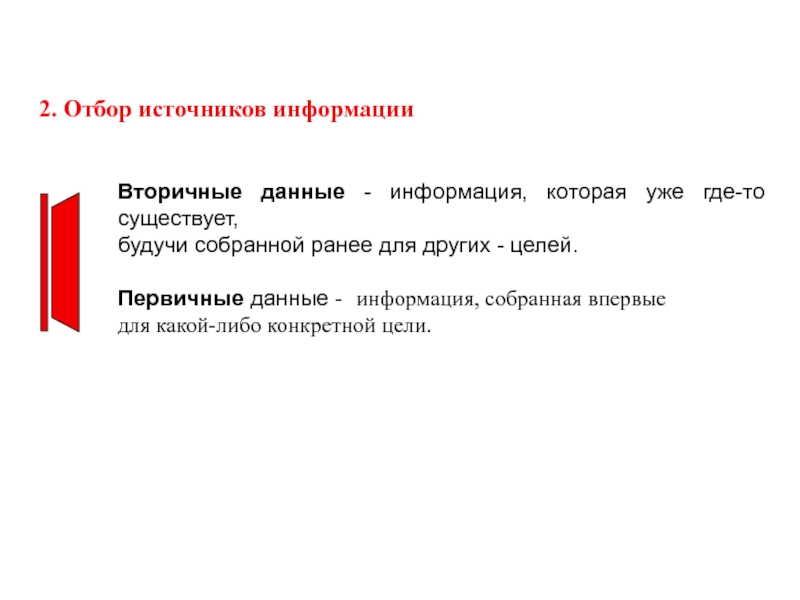 2. Отбор источников информации

Вторичные данные - информация, которая уже где-то существует,
будучи собранной ранее для других - целей.

Первичные данные - информация, собранная впервые
для какой-либо конкретной цели.